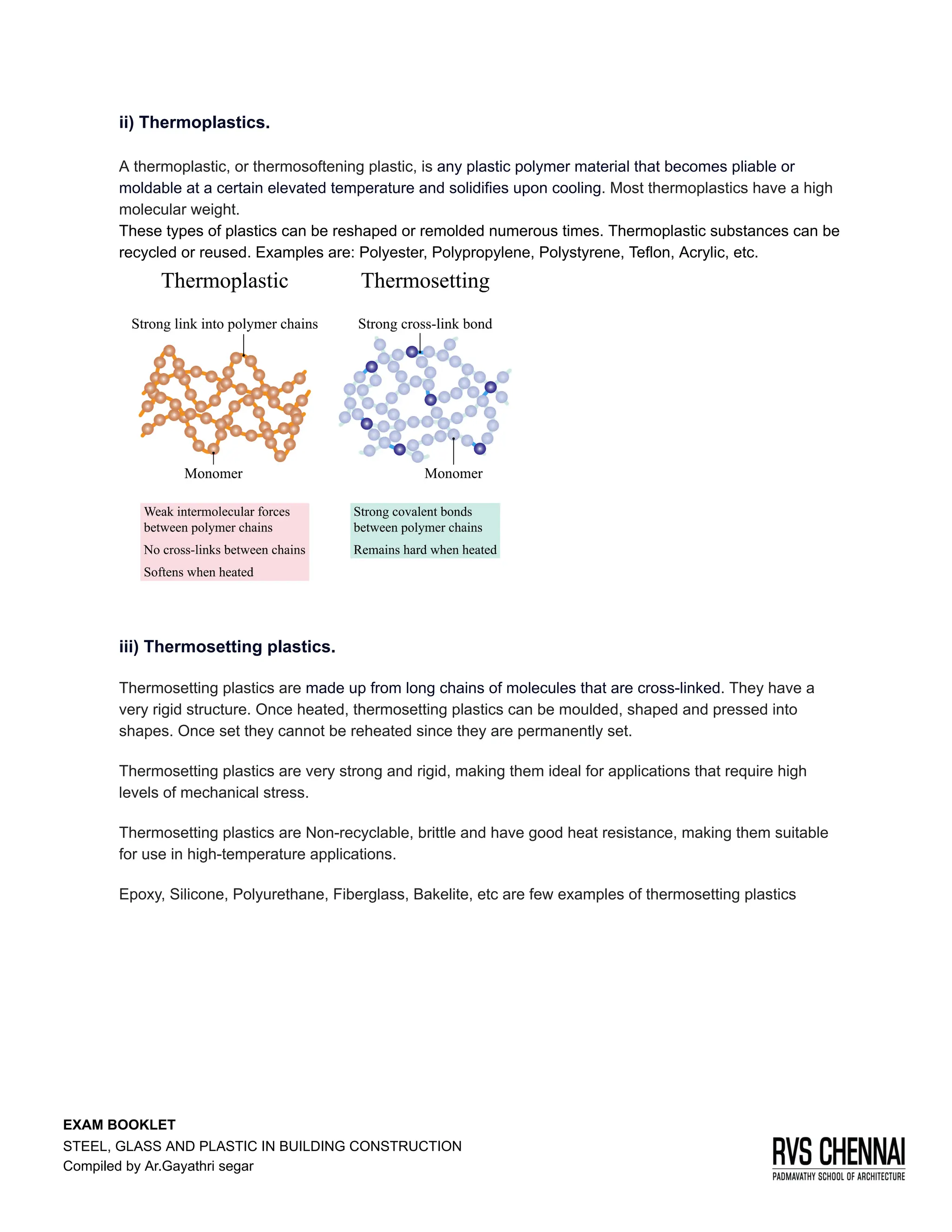 ii) Thermoplastics.

A thermoplastic, or thermosoftening plastic, is any plastic polymer material that becomes pliable or moldable at a certain elevated temperature and solidifies upon cooling. Most thermoplastics have a high molecular weight.
These types of plastics can be reshaped or remolded numerous times. Thermoplastic substances can be recycled or reused. Examples are: Polyester, Polypropylene, Polystyrene, Teflon, Acrylic, etc.

Thermoplastic

Strong link into polymer chains

Monomer

Weak intermolecular forces between polymer chains

No cross-links between chains

Softens when heated

Thermosetting

Strong cross-link bond

Monomer

Strong covalent bonds between polymer chains

Remains hard when heated

iii) Thermosetting plastics.

Thermosetting plastics are made up from long chains of molecules that are cross-linked. They have a very rigid structure. Once heated, thermosetting plastics can be moulded, shaped and pressed into shapes. Once set they cannot be reheated since they are permanently set.

Thermosetting plastics are very strong and rigid, making them ideal for applications that require high levels of mechanical stress.

Thermosetting plastics are Non-recyclable, brittle and have good heat resistance, making them suitable for use in high-temperature applications.

Epoxy, Silicone, Polyurethane, Fiberglass, Bakelite, etc are few examples of thermosetting plastics

EXAM BOOKLET
STEEL, GLASS AND PLASTIC IN BUILDING CONSTRUCTION
Compiled by Ar.Gayathri segar

RVS CHENNAI
PADMAVATHY SCHOOL OF ARCHITECTURE